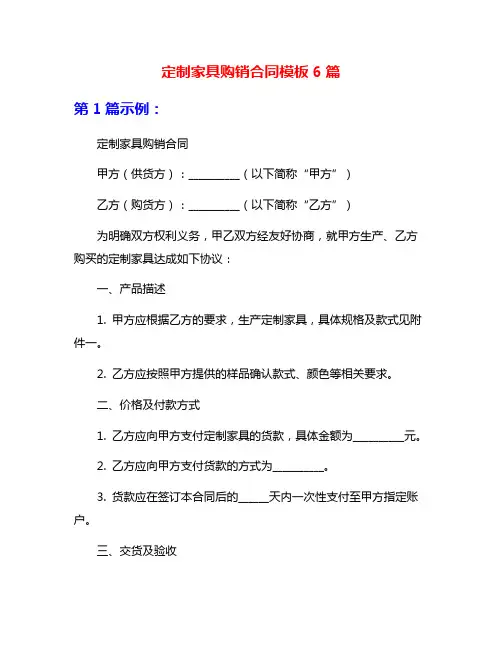 定制家具购销合同模板 6 篇

第 1 篇示例：

定制家具购销合同

甲方（供货方）：__________（以下简称“甲方”）

乙方（购货方）：__________（以下简称“乙方”）

为明确双方权利义务，甲乙双方经友好协商，就甲方生产、乙方购买的定制家具达成如下协议：

一、产品描述

1. 甲方应根据乙方的要求，生产定制家具，具体规格及款式见附件一。

2. 乙方应按照甲方提供的样品确认款式、颜色等相关要求。

二、价格及付款方式

1. 乙方应向甲方支付定制家具的货款，具体金额为__________元。

2. 乙方应向甲方支付货款的方式为__________。

3. 货款应在签订本合同后的______天内一次性支付至甲方指定账户。

三、交货及验收